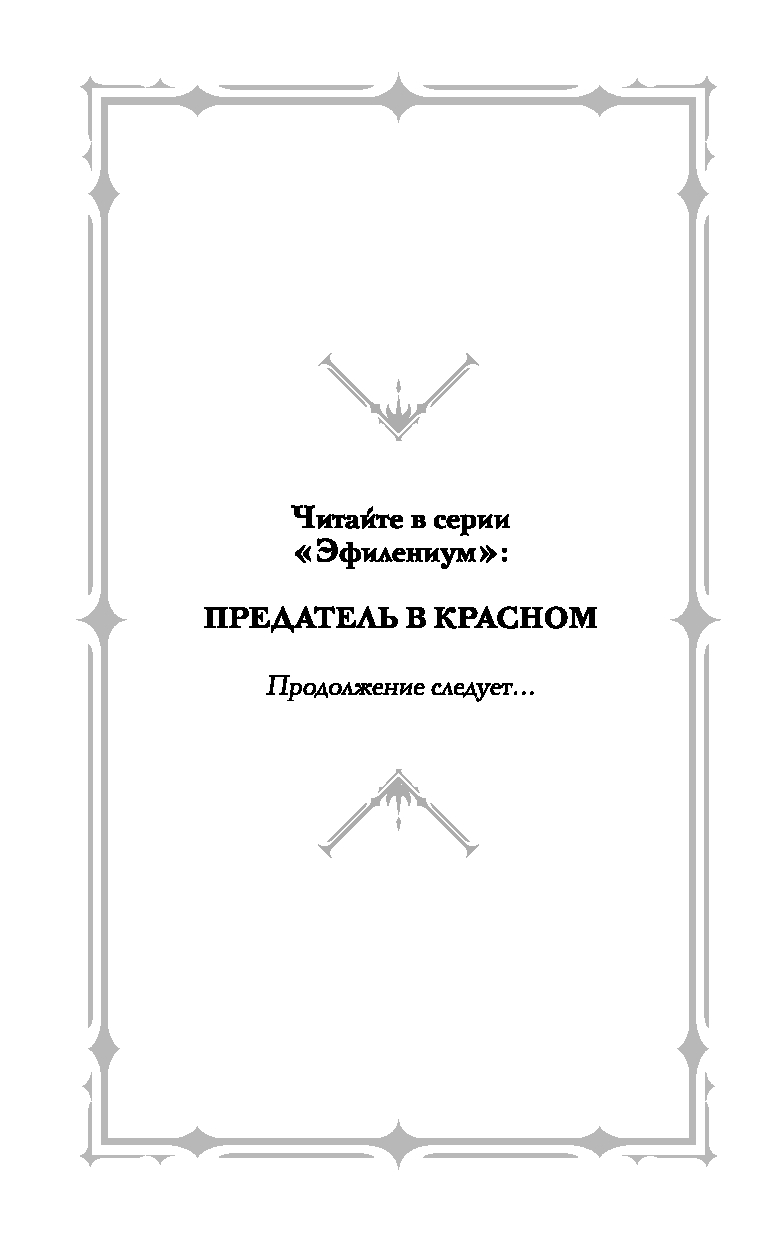 Читайте в серии
«Эфилениум»:

ПРЕДАТЕЛЬ В КРАСНОМ

Продолжение следует…